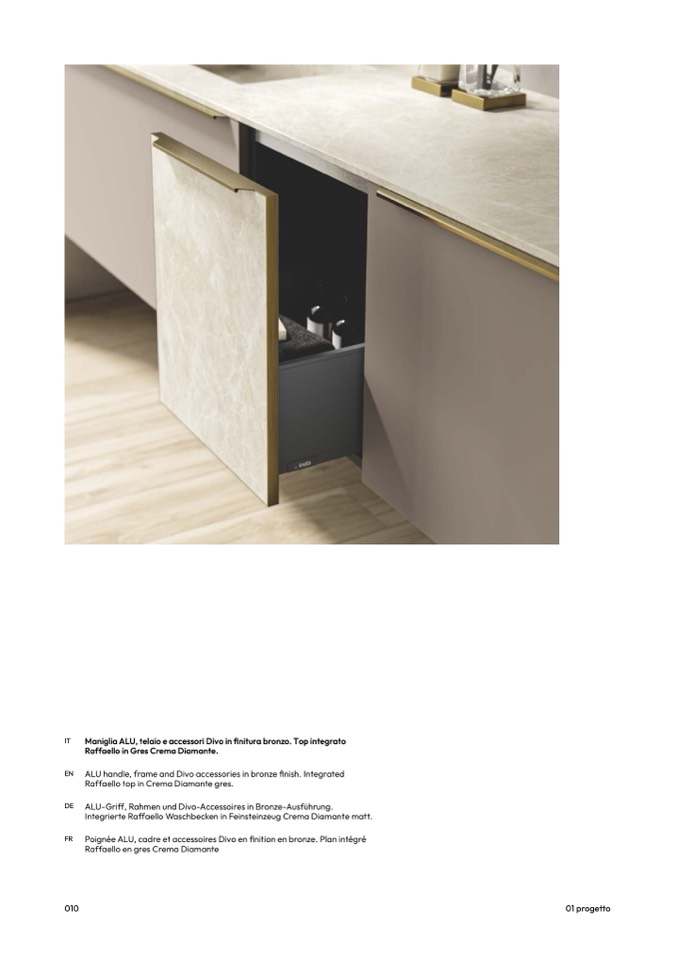 IT
Maniglia ALU, telaio e accessori Divo in finitura bronzo. Top integrato Raffaello in Gres Crema Diamante.

EN
ALU handle, frame and Divo accessories in bronze finish. Integrated Raffaello top in Crema Diamante gres.

DE
ALU-Griff, Rahmen und Divo-Accessoires in Bronze-Ausführung. Integrierte Raffaello Waschbecken in Feinsteinzeug Crema Diamante matt.

FR
Poignée ALU, cadre et accessoires Divo en finition en bronze. Plan intégré Raffaello en gres Crema Diamante

010

01 progetto